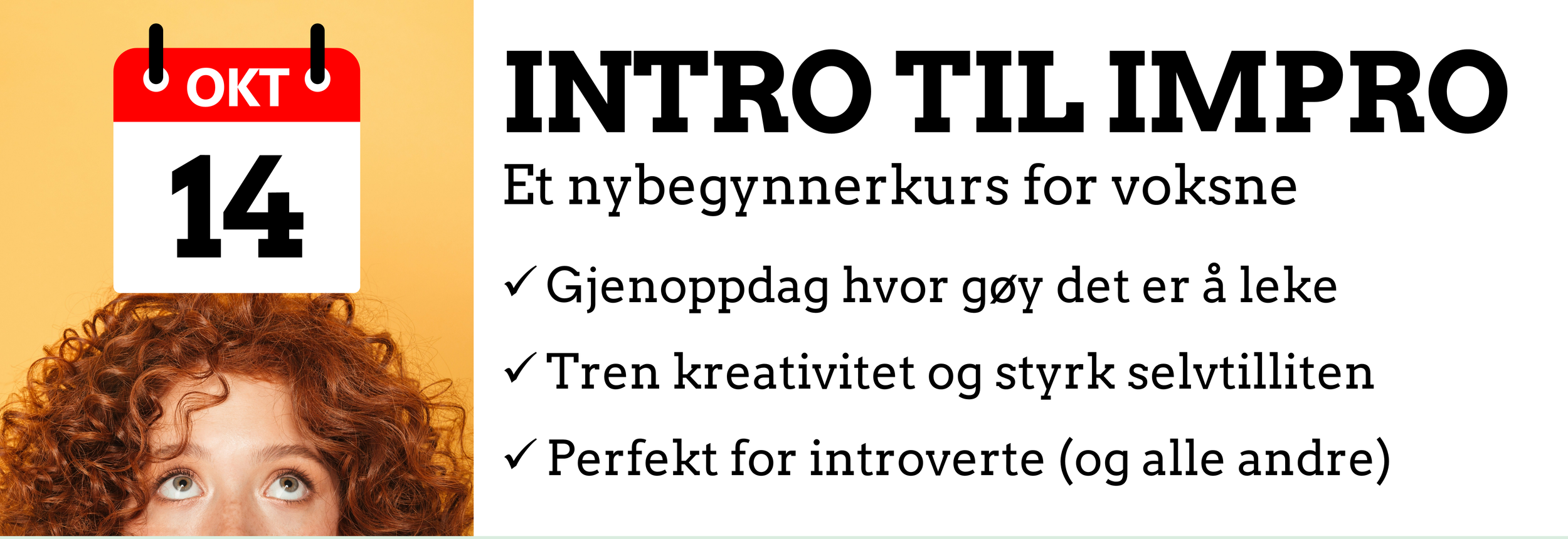 OKT
14

INTRO TIL IMPRO

Et nybegynnerkurs for voksne

✓ Gjenoppdag hvor gøy det er å leke

✓ Tren kreativitet og styrk selvtilliten

✓ Perfekt for introverte (og alle andre)